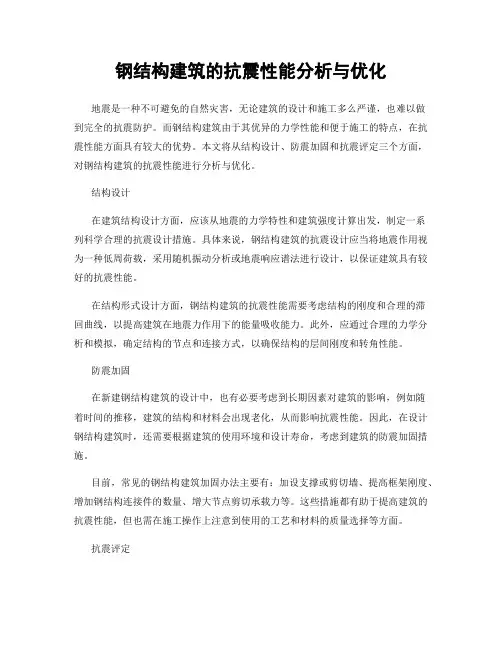 钢结构建筑的抗震性能分析与优化

地震是一种不可避免的自然灾害，无论建筑的设计和施工多么严谨，也难以做到完全的抗震防护。而钢结构建筑由于其优异的力学性能和便于施工的特点，在抗震性能方面具有较大的优势。本文将从结构设计、防震加固和抗震评定三个方面，对钢结构建筑的抗震性能进行分析与优化。

结构设计

在建筑结构设计方面，应该从地震的力学特性和建筑强度计算出发，制定一系列科学合理的抗震设计措施。具体来说，钢结构建筑的抗震设计应当将地震作用视为一种低周荷载，采用随机振动分析或地震响应谱法进行设计，以保证建筑具有较好的抗震性能。

在结构形式设计方面，钢结构建筑的抗震性能需要考虑结构的刚度和合理的滞回曲线，以提高建筑在地震力作用下的能量吸收能力。此外，应通过合理的力学分析和模拟，确定结构的节点和连接方式，以确保结构的层间刚度和转角性能。

防震加固

在新建钢结构建筑的设计中，也有必要考虑到长期因素对建筑的影响，例如随着时间的推移，建筑的结构和材料会出现老化，从而影响抗震性能。因此，在设计钢结构建筑时，还需要根据建筑的使用环境和设计寿命，考虑到建筑的防震加固措施。

目前，常见的钢结构建筑加固办法主要有：加设支撑或剪切墙、提高框架刚度、增加钢结构连接件的数量、增大节点剪切承载力等。这些措施都有助于提高建筑的抗震性能，但也需在施工操作上注意到使用的工艺和材料的质量选择等方面。

抗震评定